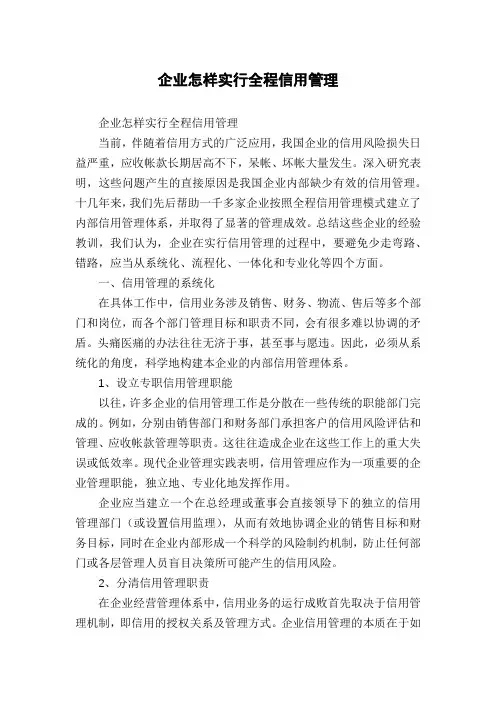 企业怎样实行全程信用管理

企业怎样实行全程信用管理

当前，伴随着信用方式的广泛应用，我国企业的信用风险损失日益严重，应收帐款长期居高不下，呆帐、坏帐大量发生。深入研究表明，这些问题产生的直接原因是我国企业内部缺少有效的信用管理。十几年来，我们先后帮助一千多家企业按照全程信用管理模式建立了内部信用管理体系，并取得了显著的管理成效。总结这些企业的经验教训，我们认为，企业在实行信用管理的过程中，要避免少走弯路、错路，应当从系统化、流程化、一体化和专业化等四个方面。

一、信用管理的系统化

在具体工作中，信用业务涉及销售、财务、物流、售后等多个部门和岗位，而各个部门管理目标和职责不同，会有很多难以协调的矛盾。头痛医痛的办法往往无济于事，甚至事与愿违。因此，必须从系统化的角度，科学地构建本企业的内部信用管理体系。

1、设立专职信用管理职能

以往，许多企业的信用管理工作是分散在一些传统的职能部门完成的。例如，分别由销售部门和财务部门承担客户的信用风险评估和管理、应收帐款管理等职责。这往往造成企业在这些工作上的重大失误或低效率。现代企业管理实践表明，信用管理应作为一项重要的企业管理职能，独立地、专业化地发挥作用。

企业应当建立一个在总经理或董事会直接领导下的独立的信用管理部门（或设置信用监理），从而有效地协调企业的销售目标和财务目标，同时在企业内部形成一个科学的风险制约机制，防止任何部门或各层管理人员盲目决策所可能产生的信用风险。

2、分清信用管理职责

在企业经营管理体系中，信用业务的运行成败首先取决于信用管理机制，即信用的授权关系及管理方式。企业信用管理的本质在于如